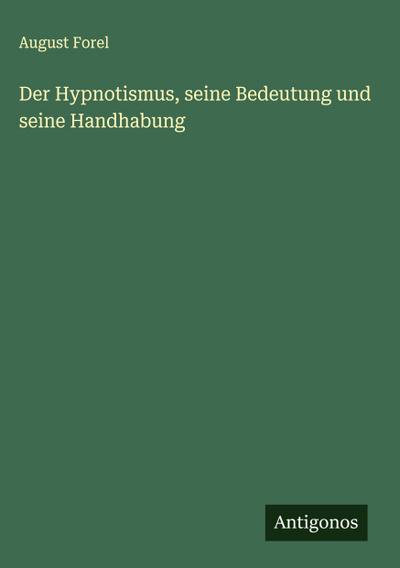 August Forel

Der Hypnotismus, seine Bedeutung und seine Handhabung

Antigonos